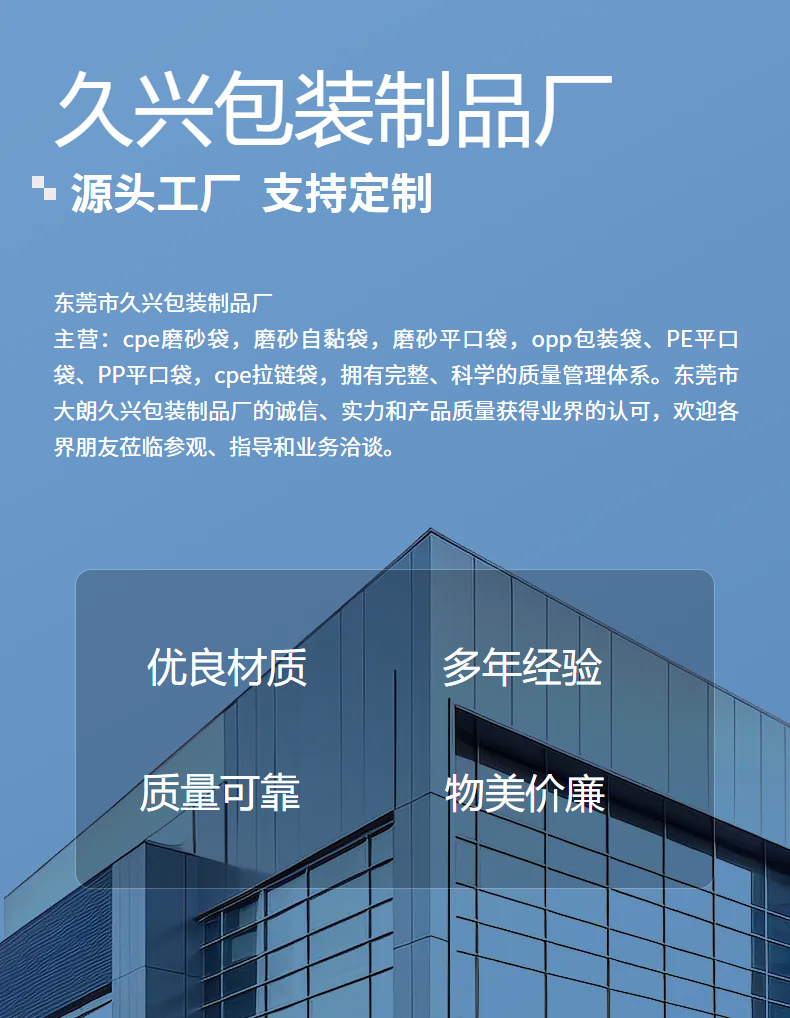 久兴包装制品厂

源头工厂 支持定制

东莞市久兴包装制品厂
主营：cpe磨砂袋，磨砂自黏袋，磨砂平口袋，opp包装袋、PE平口袋、PP平口袋，cpe拉链袋，拥有完整、科学的质量管理体系。东莞市大朗久兴包装制品厂的诚信、实力和产品质量获得业界的认可，欢迎各界朋友莅临参观、指导和业务洽谈。

优良材质 多年经验

质量可靠 物美价廉